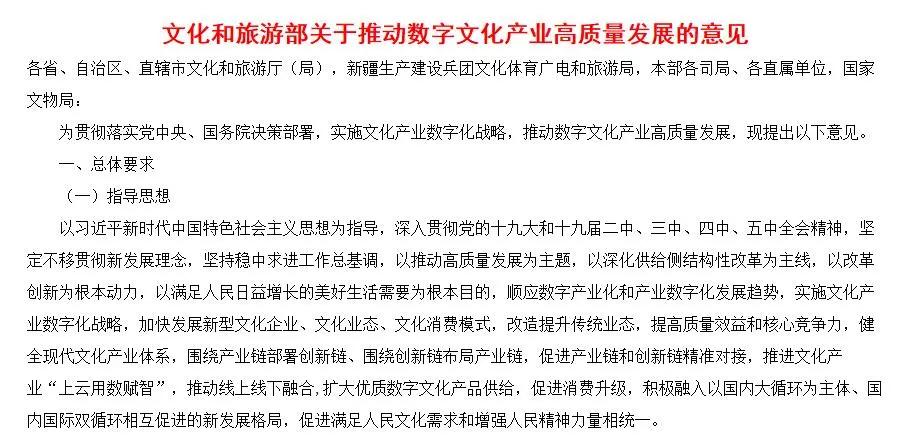 文化和旅游部关于推动数字文化产业高质量发展的意见

各省、自治区、直辖市文化和旅游厅（局），新疆生产建设兵团文化体育广电和旅游局，本部各司局、各直属单位，国家文物局：

为贯彻落实党中央、国务院决策部署，实施文化产业数字化战略，推动数字文化产业高质量发展，现提出以下意见。

一、总体要求

（一）指导思想

以习近平新时代中国特色社会主义思想为指导，深入贯彻党的十九大和十九届二中、三中、四中、五中全会精神，坚定不移贯彻新发展理念，坚持稳中求进工作总基调，以推动高质量发展为主题，以深化供给侧结构性改革为主线，以改革创新为根本动力，以满足人民日益增长的美好生活需要为根本目的，顺应数字产业化和产业数字化发展趋势，实施文化产业数字化战略，加快发展新型文化企业、文化业态、文化消费模式，改造提升传统业态，提高质量效益和核心竞争力，健全现代文化产业体系，围绕产业链部署创新链、围绕创新链布局产业链，促进产业链和创新链精准对接，推进文化产业“上云用数赋智”，推动线上线下融合，扩大优质数字文化产品供给，促进消费升级，积极融入以国内大循环为主体、国内国际双循环相互促进的新发展格局，促进满足人民文化需求和增强人民精神力量相统一。